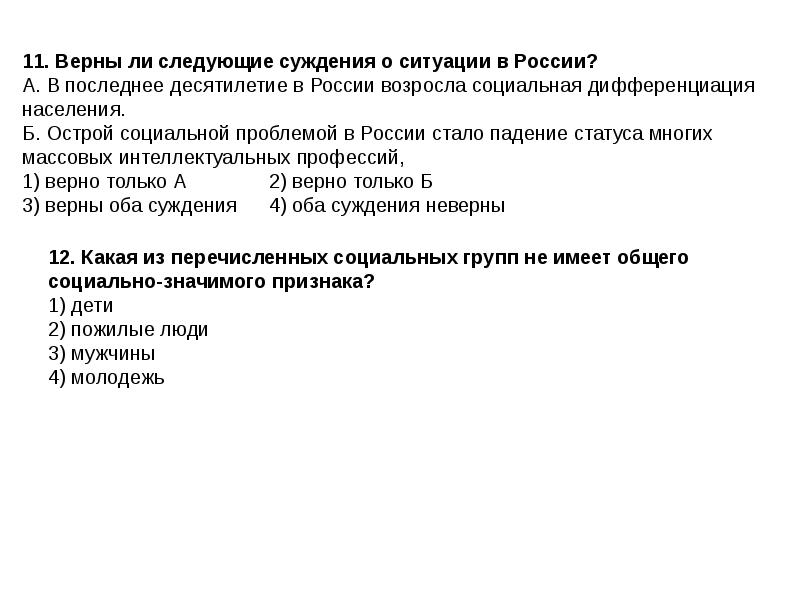 11. Верны ли следующие суждения о ситуации в России?
А. В последнее десятилетие в России возросла социальная дифференциация населения.
Б. Острой социальной проблемой в России стало падение статуса многих массовых интеллектуальных профессий,
1) верно только А 2) верно только Б
3) верны оба суждения 4) оба суждения неверны

12. Какая из перечисленных социальных групп не имеет общего социально-значимого признака?
1) дети
2) пожилые люди
3) мужчины
4) молодежь